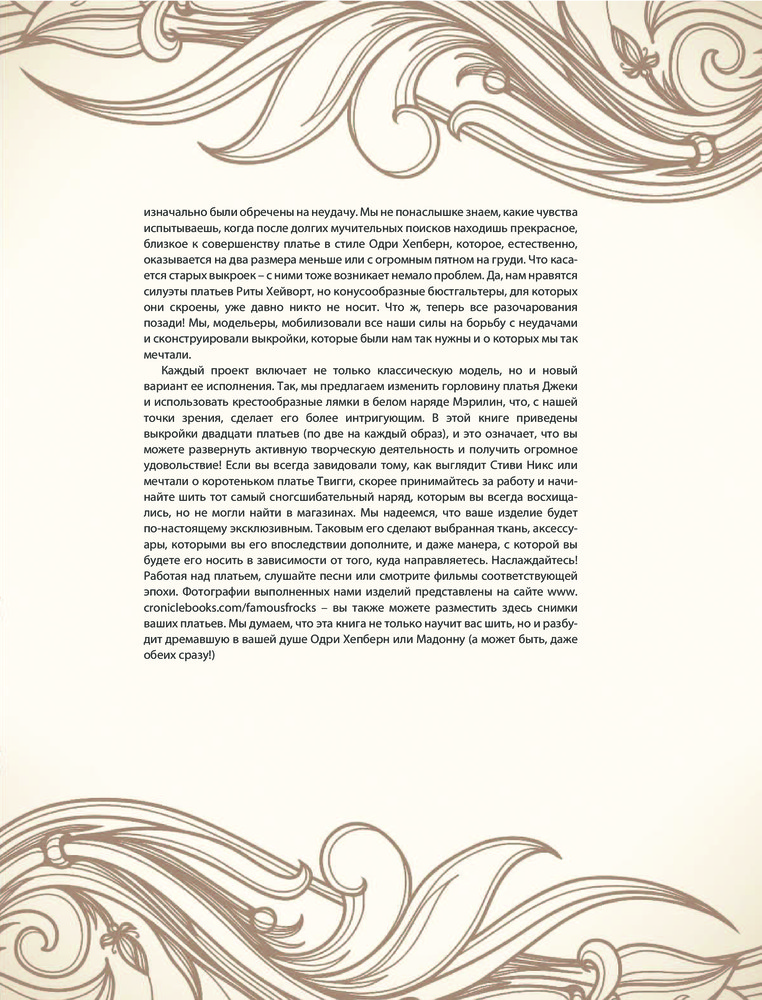 изначально были обречены на неудачу. Мы не понаслышке знаем, какие чувства испытываешь, когда после долгих мучительных поисков находишь прекрасное, близкое к совершенству платье в стиле Одри Хепберн, которое, естественно, оказывается на два размера меньше или с огромным пятном на груди. Что касается старых выкроек – с ними тоже возникает немало проблем. Да, нам нравятся силуэты платьев Риты Хейворт, но конусообразные бюстгальтеры, для которых они скроены, уже давно никто не носит. Что ж, теперь все разочарования позади! Мы, модельеры, мобилизовали все наши силы на борьбу с неудачами и сконструировали выкройки, которые были нам так нужны и о которых мы так мечтали.

Каждый проект включает не только классическую модель, но и новый вариант ее исполнения. Так, мы предлагаем изменить горловину платья Джеки и использовать крестообразные лямки в белом наряде Мэрилин, что, с нашей точки зрения, сделает его более интригующим. В этой книге приведены выкройки двадцати платьев (по две на каждый образ), и это означает, что вы можете развернуть активную творческую деятельность и получить огромное удовольствие! Если вы всегда завидовали тому, как выглядит Стиви Никс или мечтали о коротеньком платье Твигги, скорее принимайтесь за работу и начинайте шить тот самый сногсшибательный наряд, которым вы всегда восхищались, но не могли найти в магазинах. Мы надеемся, что ваше изделие будет по-настоящему эксклюзивным. Таковым его сделают выбранная ткань, аксессуары, которыми вы его впоследствии дополните, и даже манера, с которой вы будете его носить в зависимости от того, куда направляетесь. Наслаждайтесь! Работая над платьем, слушайте песни или смотрите фильмы соответствующей эпохи. Фотографии выполненных нами изделий представлены на сайте www.croniclebooks.com/famousfrocks – вы также можете разместить здесь снимки ваших платьев. Мы думаем, что эта книга не только научит вас шить, но и разбудит дремавшую в вашей душе Одри Хепберн или Мадонну (а может быть, даже обеих сразу!)